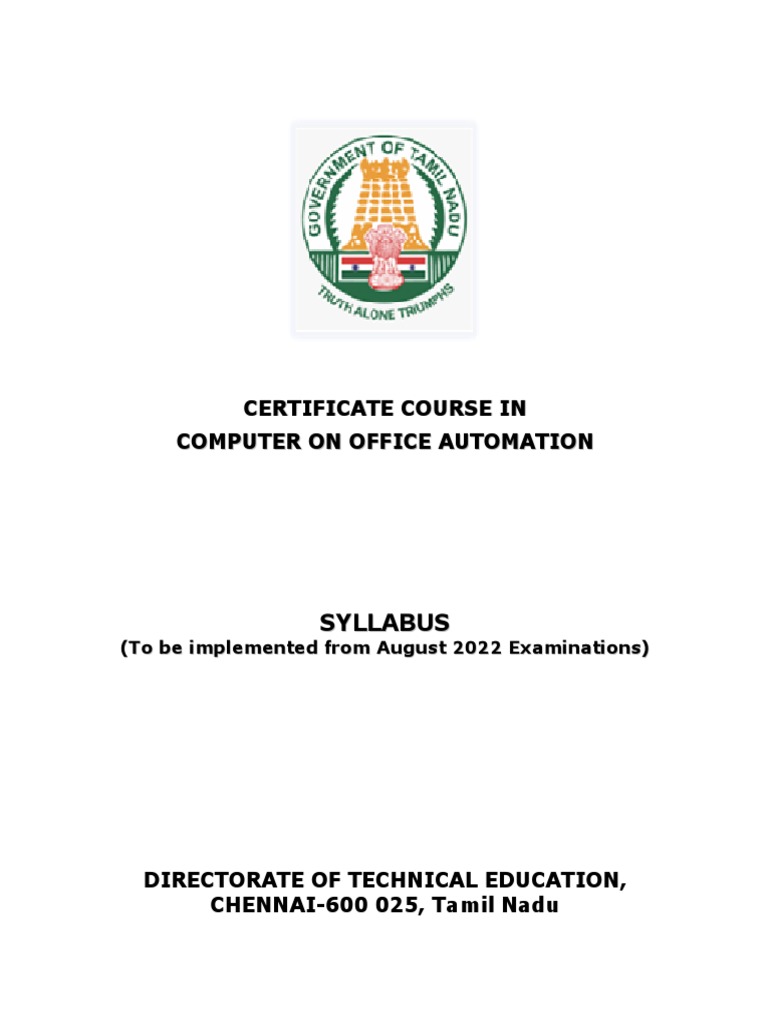 GOVERNMENT OF TAMIL NADU
TRUTH ALONE TRIUMPHS

CERTIFICATE COURSE IN
COMPUTER ON OFFICE AUTOMATION

SYLLABUS
(To be implemented from August 2022 Examinations)

DIRECTORATE OF TECHNICAL EDUCATION,
CHENNAI-600 025, Tamil Nadu